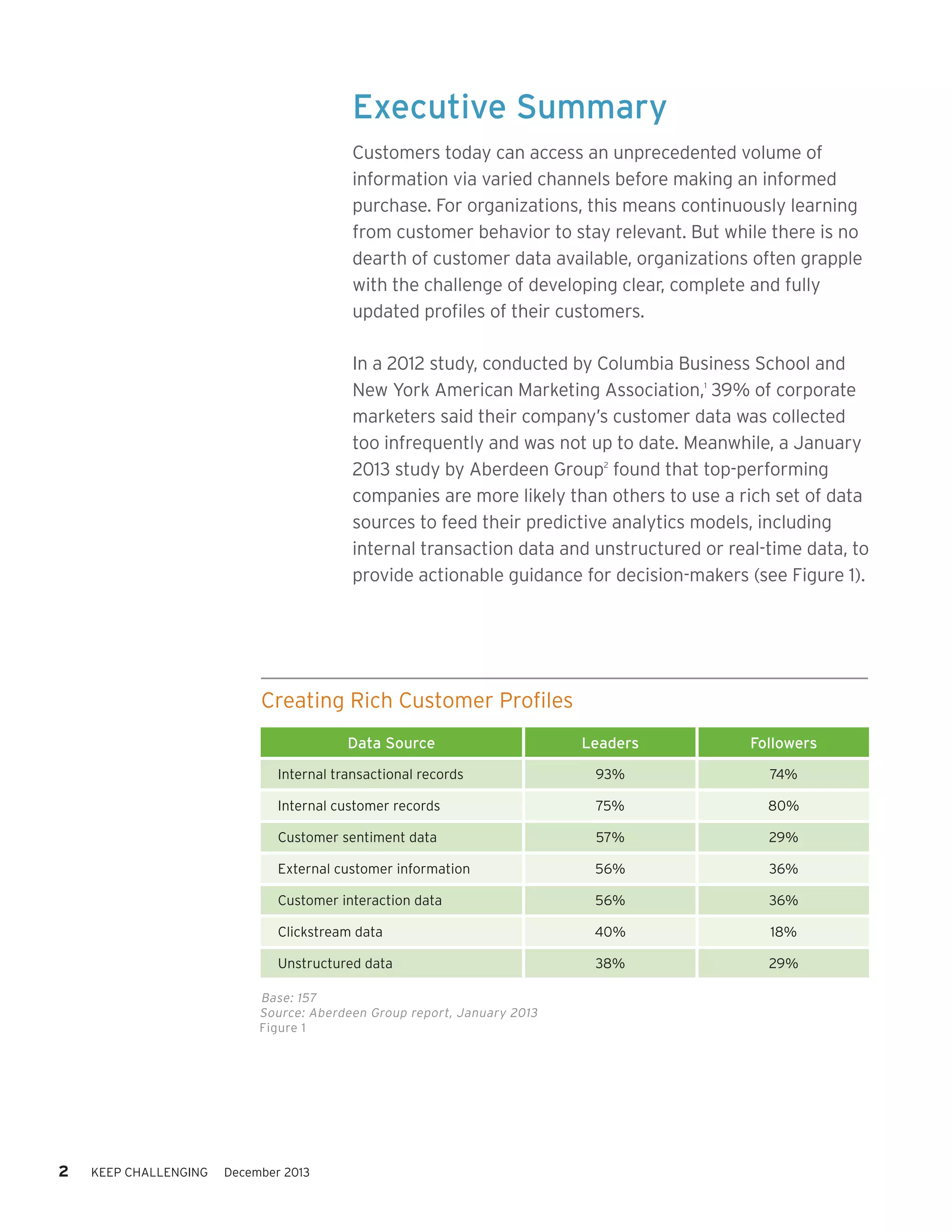 Executive Summary

Customers today can access an unprecedented volume of information via varied channels before making an informed purchase. For organizations, this means continuously learning from customer behavior to stay relevant. But while there is no dearth of customer data available, organizations often grapple with the challenge of developing clear, complete and fully updated profiles of their customers.

In a 2012 study, conducted by Columbia Business School and New York American Marketing Association,$^1$ 39% of corporate marketers said their company's customer data was collected too infrequently and was not up to date. Meanwhile, a January 2013 study by Aberdeen Group$^2$ found that top-performing companies are more likely than others to use a rich set of data sources to feed their predictive analytics models, including internal transaction data and unstructured or real-time data, to provide actionable guidance for decision-makers (see Figure 1).

Creating Rich Customer Profiles

| Data Source | Leaders | Followers |
|---|---|---|
| Internal transactional records | 93% | 74% |
| Internal customer records | 75% | 80% |
| Customer sentiment data | 57% | 29% |
| External customer information | 56% | 36% |
| Customer interaction data | 56% | 36% |
| Clickstream data | 40% | 18% |
| Unstructured data | 38% | 29% |

Base: 157
Source: Aberdeen Group report, January 2013
Figure 1

2 KEEP CHALLENGING December 2013